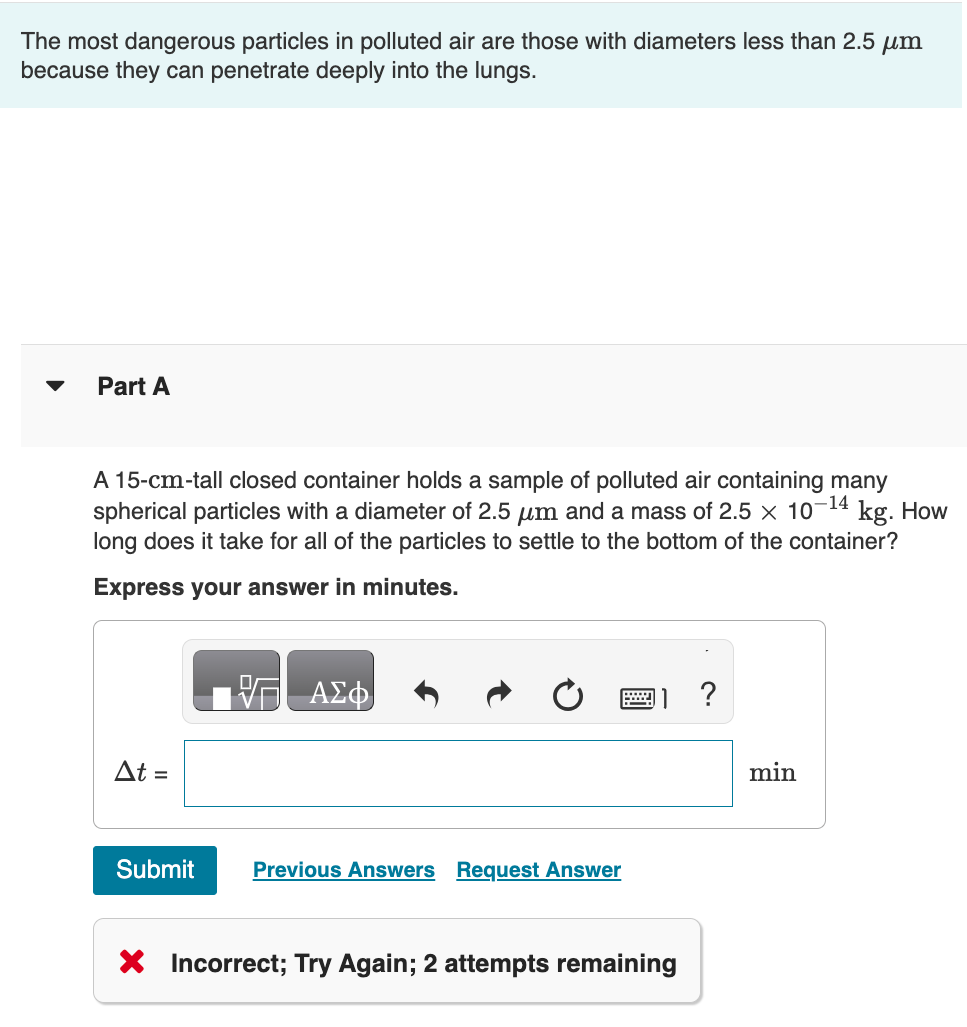 The most dangerous particles in polluted air are those with diameters less than 2.5 $\mu m$ because they can penetrate deeply into the lungs.

Part A

A 15-$cm$-tall closed container holds a sample of polluted air containing many spherical particles with a diameter of 2.5 $\mu m$ and a mass of $2.5 \times 10^{-14}$ $kg$. How long does it take for all of the particles to settle to the bottom of the container?

Express your answer in minutes.

ΑΣφ ?

$\Delta t$ = min

Submit Previous Answers Request Answer

Incorrect; Try Again; 2 attempts remaining